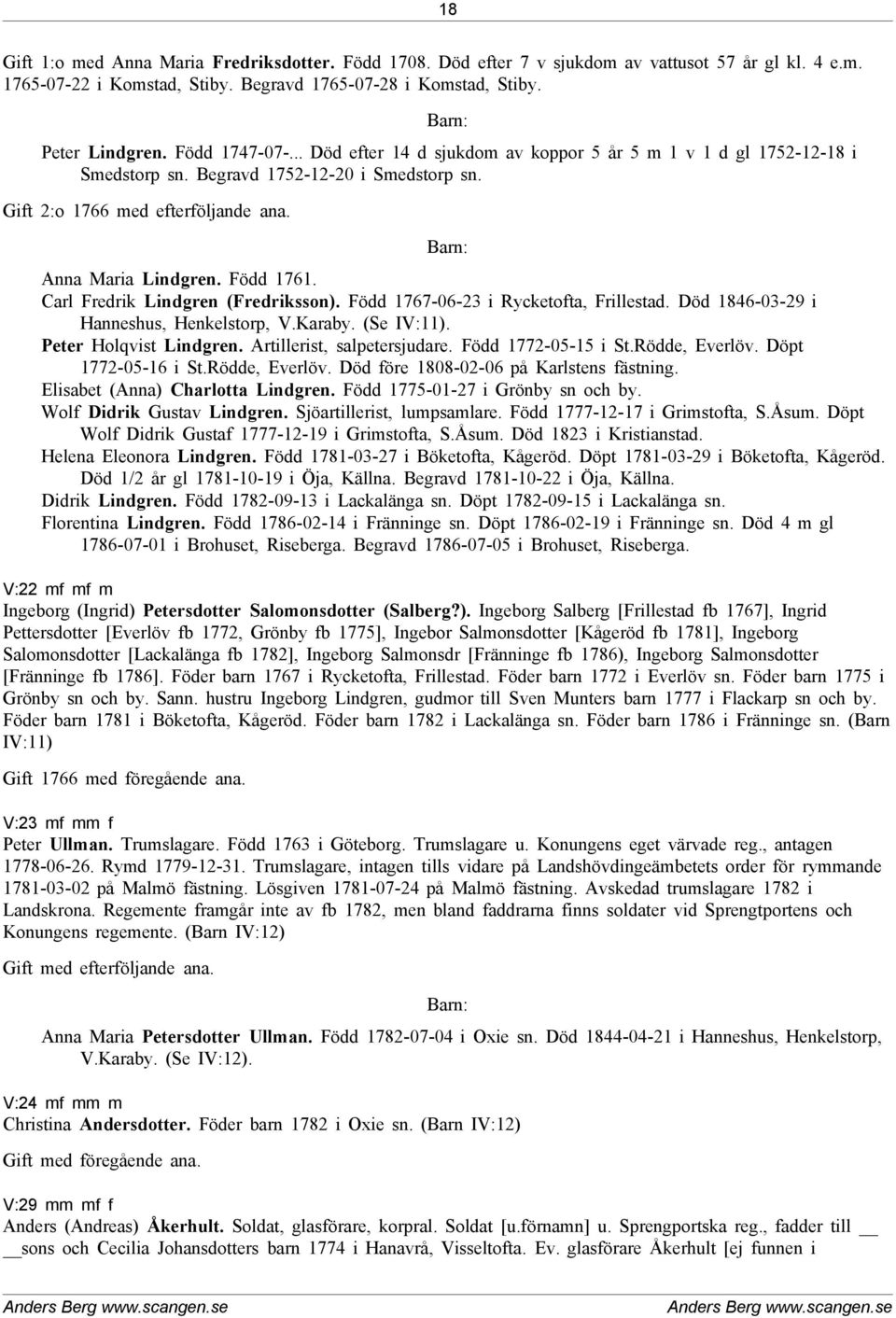 18

Gift 1:o med Anna Maria Fredriksdotter. Född 1708. Död efter 7 v sjukdom av vattusot 57 år gl kl. 4 e.m. 1765-07-22 i Komstad, Stiby. Begravd 1765-07-28 i Komstad, Stiby.

Barn:

Peter Lindgren. Född 1747-07-... Död efter 14 d sjukdom av koppor 5 år 5 m 1 v 1 d gl 1752-12-18 i Smedstorp sn. Begravd 1752-12-20 i Smedstorp sn.

Gift 2:o 1766 med efterföljande ana.

Barn:

Anna Maria Lindgren. Född 1761.
Carl Fredrik Lindgren (Fredriksson). Född 1767-06-23 i Rycketofta, Frillestad. Död 1846-03-29 i Hanneshus, Henkelstorp, V.Karaby. (Se IV:11).
Peter Holqvist Lindgren. Artillerist, salpetersjudare. Född 1772-05-15 i St.Rödde, Everlöv. Döpt 1772-05-16 i St.Rödde, Everlöv. Död före 1808-02-06 på Karlstens fästning.
Elisabet (Anna) Charlotta Lindgren. Född 1775-01-27 i Grönby sn och by.
Wolf Didrik Gustav Lindgren. Sjöartillerist, lumpsamlare. Född 1777-12-17 i Grimstofta, S.Åsum. Döpt Wolf Didrik Gustaf 1777-12-19 i Grimstofta, S.Åsum. Död 1823 i Kristianstad.
Helena Eleonora Lindgren. Född 1781-03-27 i Böketofta, Kågeröd. Döpt 1781-03-29 i Böketofta, Kågeröd. Död 1/2 år gl 1781-10-19 i Öja, Källna. Begravd 1781-10-22 i Öja, Källna.
Didrik Lindgren. Född 1782-09-13 i Lackalänga sn. Döpt 1782-09-15 i Lackalänga sn.
Florentina Lindgren. Född 1786-02-14 i Fränninge sn. Döpt 1786-02-19 i Fränninge sn. Död 4 m gl 1786-07-01 i Brohuset, Riseberga. Begravd 1786-07-05 i Brohuset, Riseberga.

V:22 mf mf m
Ingeborg (Ingrid) Petersdotter Salomonsdotter (Salberg?). Ingeborg Salberg [Frillestad fb 1767], Ingrid Pettersdotter [Everlöv fb 1772, Grönby fb 1775], Ingebor Salmonsdotter [Kågeröd fb 1781], Ingeborg Salomonsdotter [Lackalänga fb 1782], Ingeborg Salmonsdr [Fränninge fb 1786), Ingeborg Salmonsdotter [Fränninge fb 1786]. Föder barn 1767 i Rycketofta, Frillestad. Föder barn 1772 i Everlöv sn. Föder barn 1775 i Grönby sn och by. Sann. hustru Ingeborg Lindgren, gudmor till Sven Munters barn 1777 i Flackarp sn och by. Föder barn 1781 i Böketofta, Kågeröd. Föder barn 1782 i Lackalänga sn. Föder barn 1786 i Fränninge sn. (Barn IV:11)

Gift 1766 med föregående ana.

V:23 mf mm f
Peter Ullman. Trumslagare. Född 1763 i Göteborg. Trumslagare u. Konungens eget värvade reg., antagen 1778-06-26. Rymd 1779-12-31. Trumslagare, intagen tills vidare på Landshövdingeämbetets order för rymmande 1781-03-02 på Malmö fästning. Lösgiven 1781-07-24 på Malmö fästning. Avskedad trumslagare 1782 i Landskrona. Regemente framgår inte av fb 1782, men bland faddrarna finns soldater vid Sprengtportens och Konungens regemente. (Barn IV:12)

Gift med efterföljande ana.

Barn:

Anna Maria Petersdotter Ullman. Född 1782-07-04 i Oxie sn. Död 1844-04-21 i Hanneshus, Henkelstorp, V.Karaby. (Se IV:12).

V:24 mf mm m
Christina Andersdotter. Föder barn 1782 i Oxie sn. (Barn IV:12)

Gift med föregående ana.

V:29 mm mf f
Anders (Andreas) Åkerhult. Soldat, glasförare, korpral. Soldat [u.förnamn] u. Sprengportska reg., fadder till __ __sons och Cecilia Johansdotters barn 1774 i Hanavrå, Visseltofta. Ev. glasförare Åkerhult [ej funnen i

Anders Berg www.scangen.se Anders Berg www.scangen.se